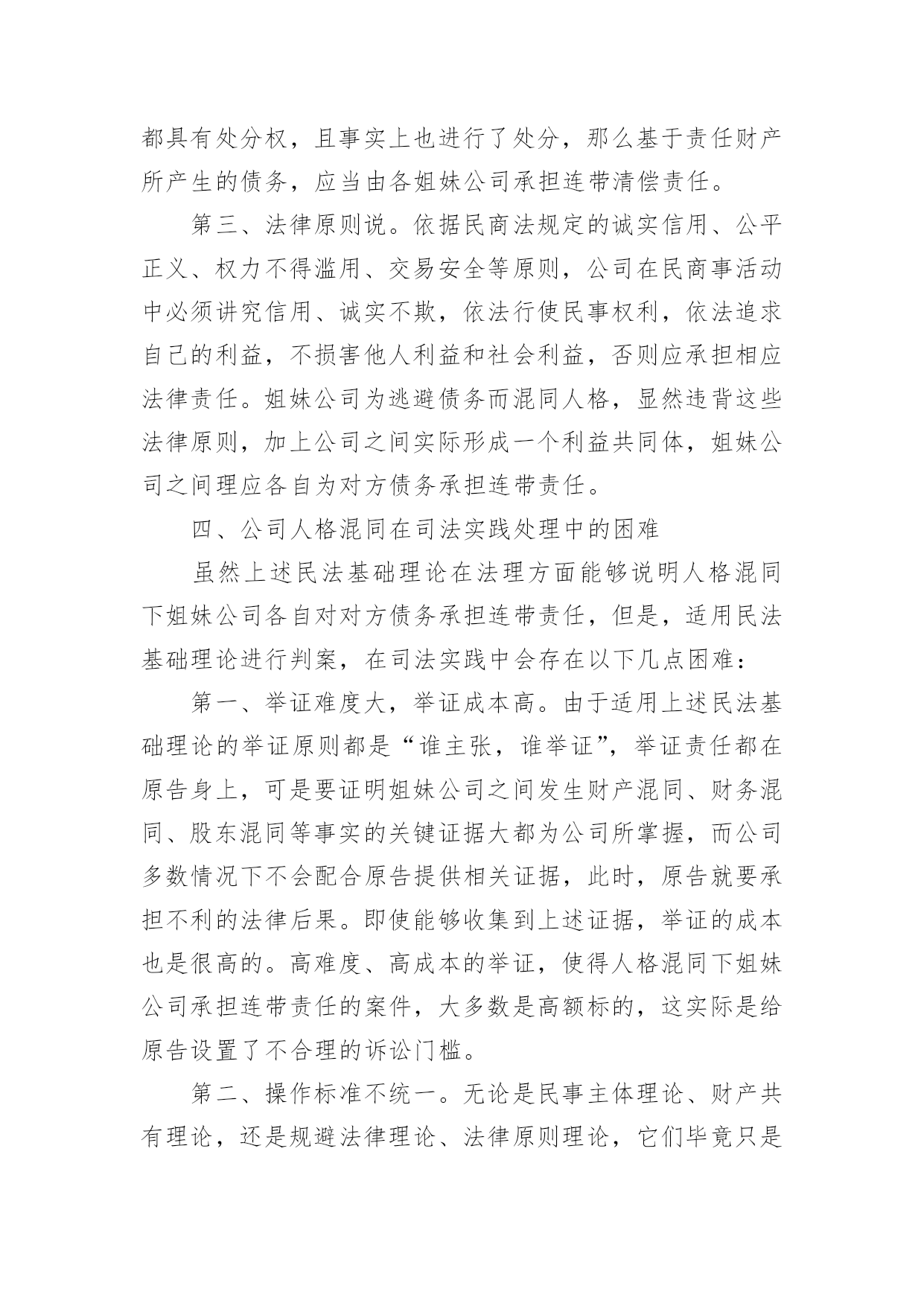 都具有处分权，且事实上也进行了处分，那么基于责任财产所产生的债务，应当由各姐妹公司承担连带清偿责任。

第三、法律原则说。依据民商法规定的诚实信用、公平正义、权力不得滥用、交易安全等原则，公司在民商事活动中必须讲究信用、诚实不欺，依法行使民事权利，依法追求自己的利益，不损害他人利益和社会利益，否则应承担相应法律责任。姐妹公司为逃避债务而混同人格，显然违背这些法律原则，加上公司之间实际形成一个利益共同体，姐妹公司之间理应各自为对方债务承担连带责任。

四、公司人格混同在司法实践处理中的困难

虽然上述民法基础理论在法理方面能够说明人格混同下姐妹公司各自对对方债务承担连带责任，但是，适用民法基础理论进行判案，在司法实践中会存在以下几点困难：

第一、举证难度大，举证成本高。由于适用上述民法基础理论的举证原则都是“谁主张，谁举证”，举证责任都在原告身上，可是要证明姐妹公司之间发生财产混同、财务混同、股东混同等事实的关键证据大都为公司所掌握，而公司多数情况下不会配合原告提供相关证据，此时，原告就要承担不利的法律后果。即使能够收集到上述证据，举证的成本也是很高的。高难度、高成本的举证，使得人格混同下姐妹公司承担连带责任的案件，大多数是高额标的，这实际是给原告设置了不合理的诉讼门槛。

第二、操作标准不统一。无论是民事主体理论、财产共有理论，还是规避法律理论、法律原则理论，它们毕竟只是